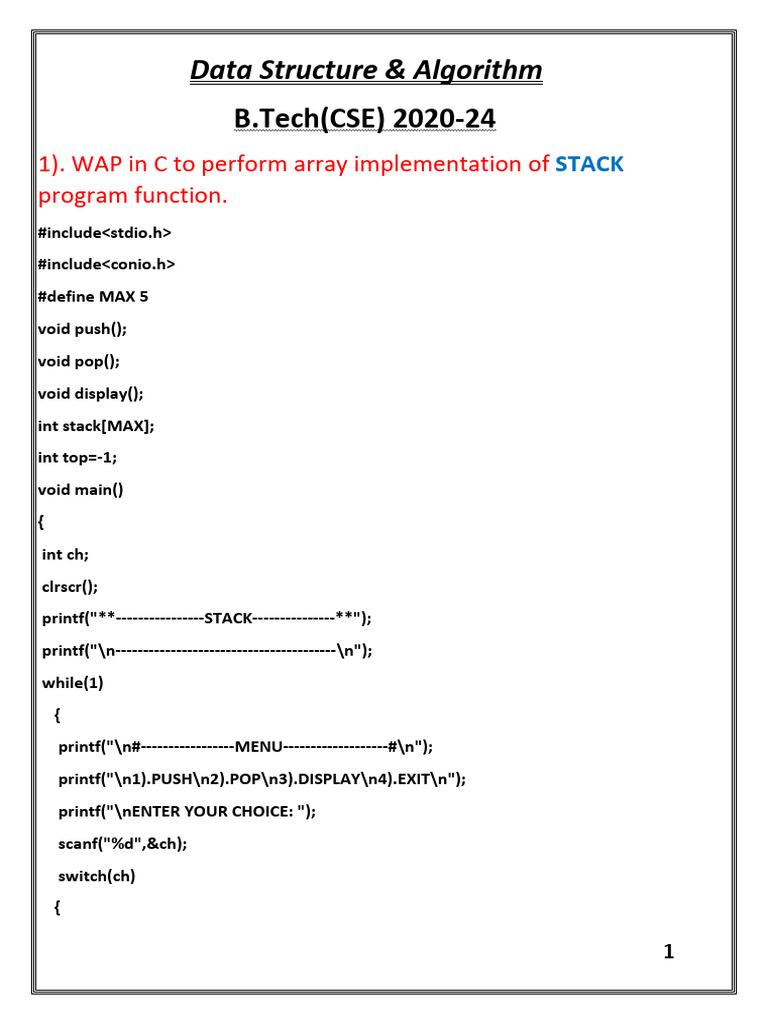 Data Structure & Algorithm

B.Tech(CSE) 2020-24

1). WAP in C to perform array implementation of STACK program function.

#include<stdio.h>

#include<conio.h>

#define MAX 5

void push();

void pop();

void display();

int stack[MAX];

int top=-1;

void main()

{

int ch;

clrscr();

printf("**----------------STACK---------------**");

printf("\n----------------------------------------\n");

while(1)

{

printf("\n#-----------------MENU-------------------#\n");

printf("\n1).PUSH\n2).POP\n3).DISPLAY\n4).EXIT\n");

printf("\nENTER YOUR CHOICE: ");

scanf("%d",&ch);

switch(ch)

{

1